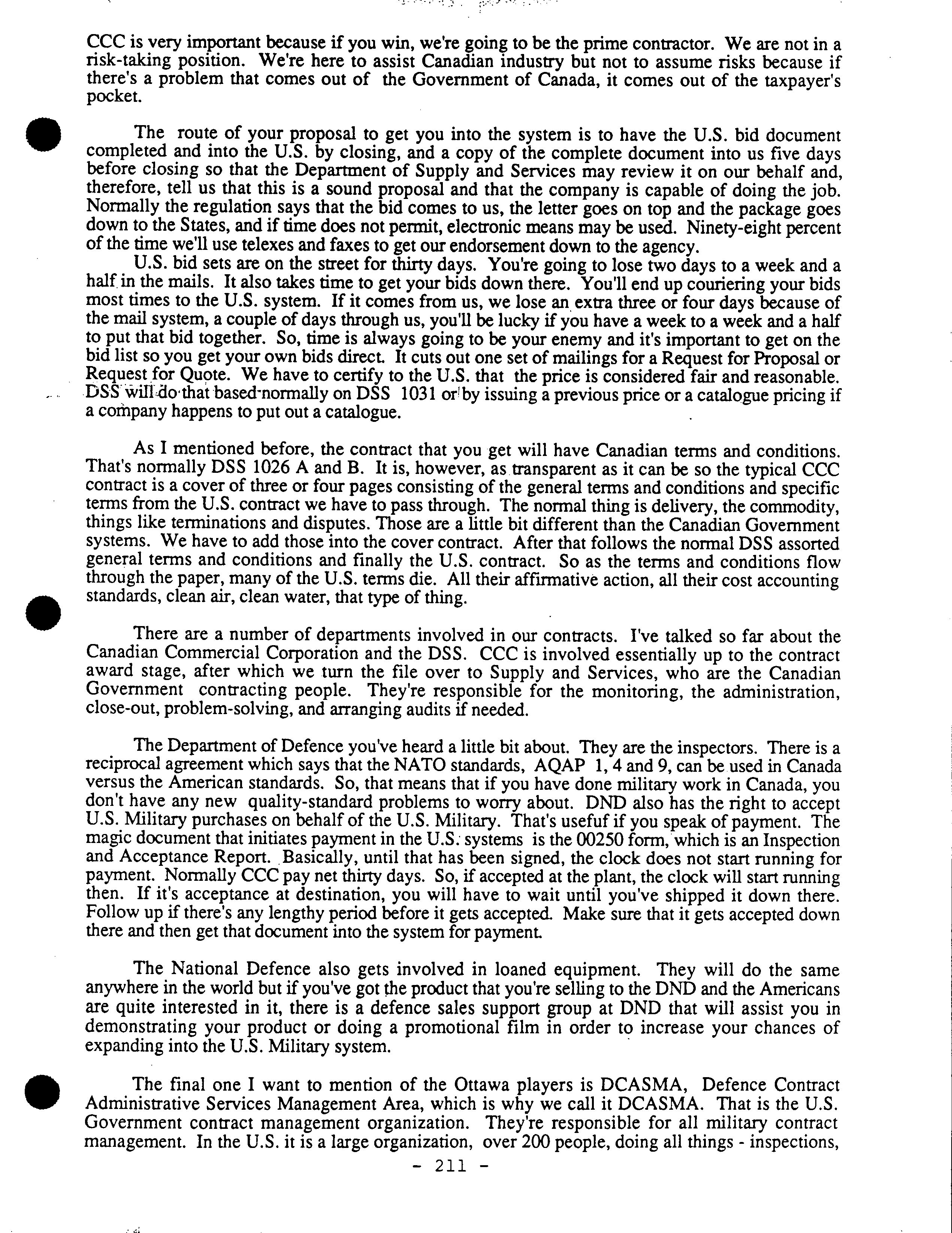 CCC is very important because if you win, we're going to be the prime contractor. We are not in a risk-taking position. We're here to assist Canadian industry but not to assume risks because if there's a problem that comes out of the Government of Canada, it comes out of the taxpayer's pocket.

The route of your proposal to get you into the system is to have the U.S. bid document completed and into the U.S. by closing, and a copy of the complete document into us five days before closing so that the Department of Supply and Services may review it on our behalf and, therefore, tell us that this is a sound proposal and that the company is capable of doing the job. Normally the regulation says that the bid comes to us, the letter goes on top and the package goes down to the States, and if time does not permit, electronic means may be used. Ninety-eight percent of the time we'll use telexes and faxes to get our endorsement down to the agency.

U.S. bid sets are on the street for thirty days. You're going to lose two days to a week and a half in the mails. It also takes time to get your bids down there. You'll end up couriering your bids most times to the U.S. system. If it comes from us, we lose an extra three or four days because of the mail system, a couple of days through us, you'll be lucky if you have a week to a week and a half to put that bid together. So, time is always going to be your enemy and it's important to get on the bid list so you get your own bids direct. It cuts out one set of mailings for a Request for Proposal or Request for Quote. We have to certify to the U.S. that the price is considered fair and reasonable. DSS will do that based normally on DSS 1031 or by issuing a previous price or a catalogue pricing if a company happens to put out a catalogue.

As I mentioned before, the contract that you get will have Canadian terms and conditions. That's normally DSS 1026 A and B. It is, however, as transparent as it can be so the typical CCC contract is a cover of three or four pages consisting of the general terms and conditions and specific terms from the U.S. contract we have to pass through. The normal thing is delivery, the commodity, things like terminations and disputes. Those are a little bit different than the Canadian Government systems. We have to add those into the cover contract. After that follows the normal DSS assorted general terms and conditions and finally the U.S. contract. So as the terms and conditions flow through the paper, many of the U.S. terms die. All their affirmative action, all their cost accounting standards, clean air, clean water, that type of thing.

There are a number of departments involved in our contracts. I've talked so far about the Canadian Commercial Corporation and the DSS. CCC is involved essentially up to the contract award stage, after which we turn the file over to Supply and Services, who are the Canadian Government contracting people. They're responsible for the monitoring, the administration, close-out, problem-solving, and arranging audits if needed.

The Department of Defence you've heard a little bit about. They are the inspectors. There is a reciprocal agreement which says that the NATO standards, AQAP 1, 4 and 9, can be used in Canada versus the American standards. So, that means that if you have done military work in Canada, you don't have any new quality-standard problems to worry about. DND also has the right to accept U.S. Military purchases on behalf of the U.S. Military. That's usefuf if you speak of payment. The magic document that initiates payment in the U.S. systems is the 00250 form, which is an Inspection and Acceptance Report. Basically, until that has been signed, the clock does not start running for payment. Normally CCC pay net thirty days. So, if accepted at the plant, the clock will start running then. If it's acceptance at destination, you will have to wait until you've shipped it down there. Follow up if there's any lengthy period before it gets accepted. Make sure that it gets accepted down there and then get that document into the system for payment.

The National Defence also gets involved in loaned equipment. They will do the same anywhere in the world but if you've got the product that you're selling to the DND and the Americans are quite interested in it, there is a defence sales support group at DND that will assist you in demonstrating your product or doing a promotional film in order to increase your chances of expanding into the U.S. Military system.

The final one I want to mention of the Ottawa players is DCASMA, Defence Contract Administrative Services Management Area, which is why we call it DCASMA. That is the U.S. Government contract management organization. They're responsible for all military contract management. In the U.S. it is a large organization, over 200 people, doing all things - inspections,

- 211 -